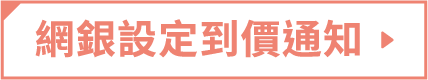 網銀設定到價通知